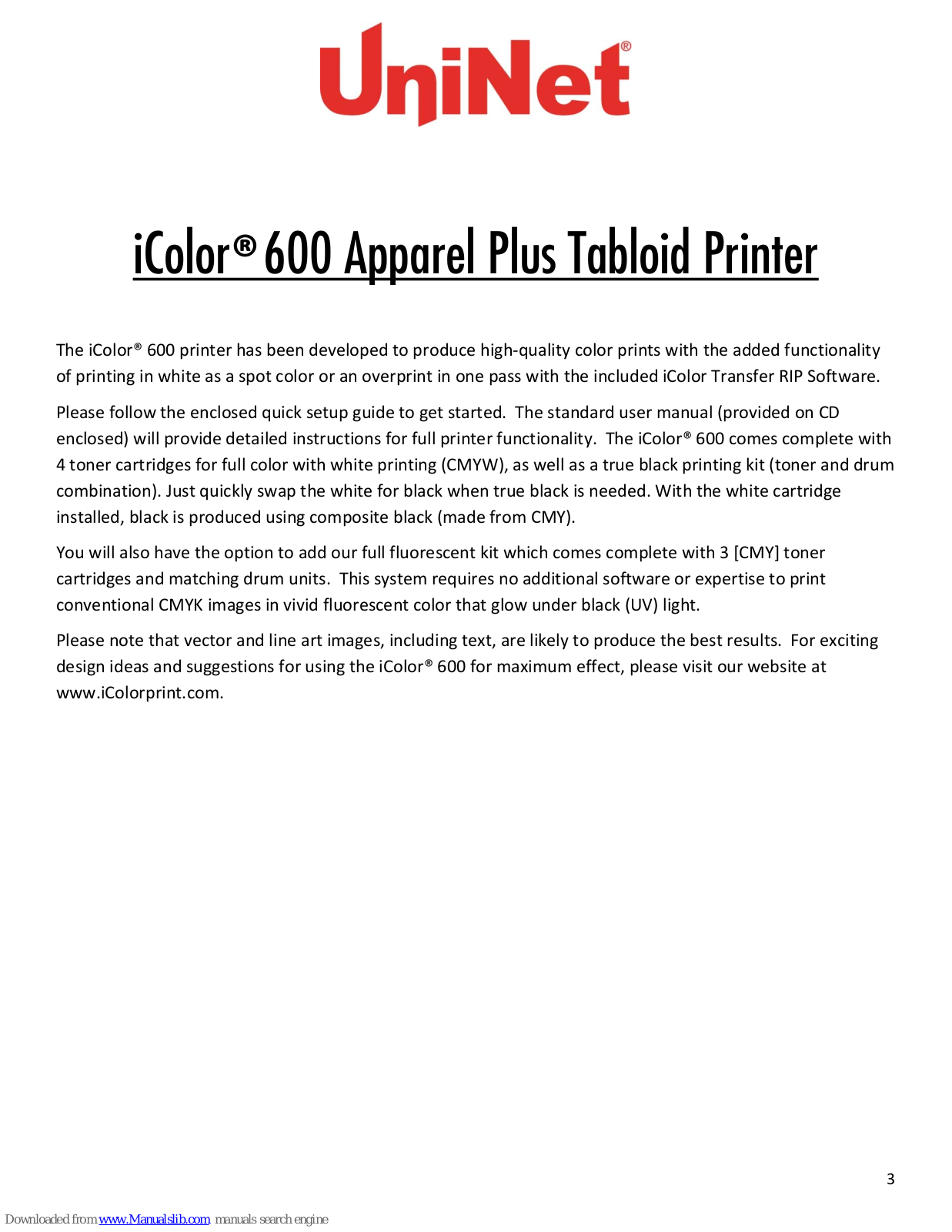 UniNet®

iColor® 600 Apparel Plus Tabloid Printer

The iColor® 600 printer has been developed to produce high-quality color prints with the added functionality of printing in white as a spot color or an overprint in one pass with the included iColor Transfer RIP Software.

Please follow the enclosed quick setup guide to get started. The standard user manual (provided on CD enclosed) will provide detailed instructions for full printer functionality. The iColor® 600 comes complete with 4 toner cartridges for full color with white printing (CMYW), as well as a true black printing kit (toner and drum combination). Just quickly swap the white for black when true black is needed. With the white cartridge installed, black is produced using composite black (made from CMY).

You will also have the option to add our full fluorescent kit which comes complete with 3 [CMY] toner cartridges and matching drum units. This system requires no additional software or expertise to print conventional CMYK images in vivid fluorescent color that glow under black (UV) light.

Please note that vector and line art images, including text, are likely to produce the best results. For exciting design ideas and suggestions for using the iColor® 600 for maximum effect, please visit our website at www.iColorprint.com.

3

Downloaded from www.Manualslib.com manuals search engine